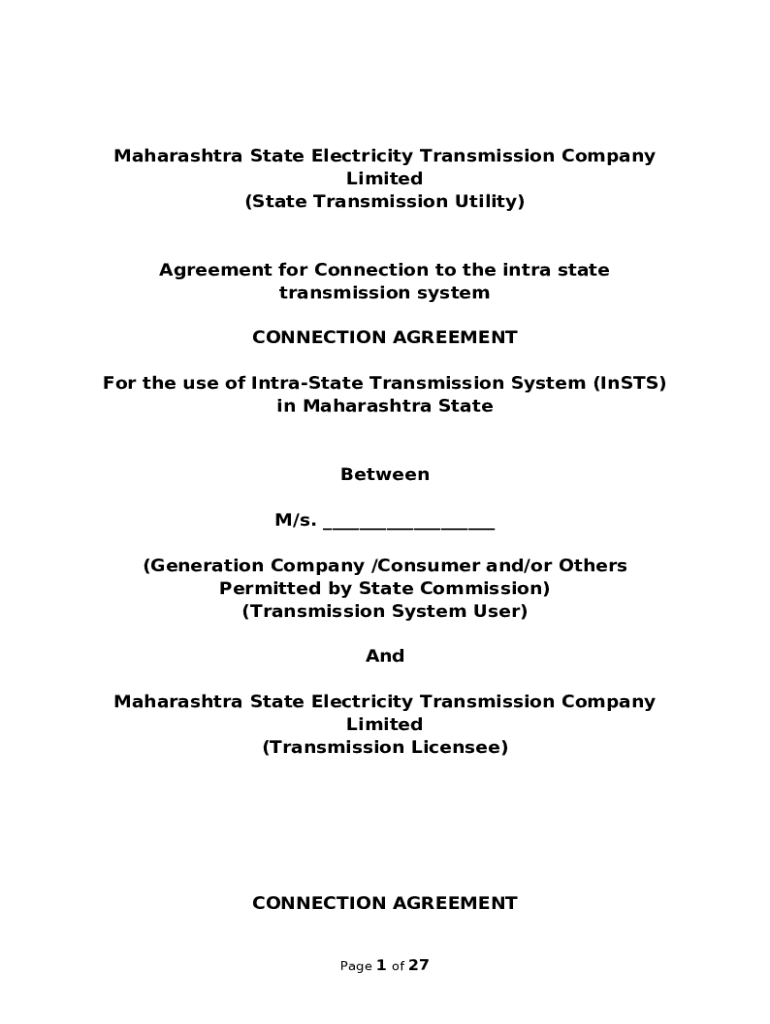 Maharashtra State Electricity Transmission Company Limited
(State Transmission Utility)

Agreement for Connection to the intra state transmission system

CONNECTION AGREEMENT

For the use of Intra-State Transmission System (InSTS) in Maharashtra State

Between

M/s. ___________________

(Generation Company /Consumer and/or Others Permitted by State Commission)
(Transmission System User)

And

Maharashtra State Electricity Transmission Company Limited
(Transmission Licensee)

CONNECTION AGREEMENT

Page 1 of 27